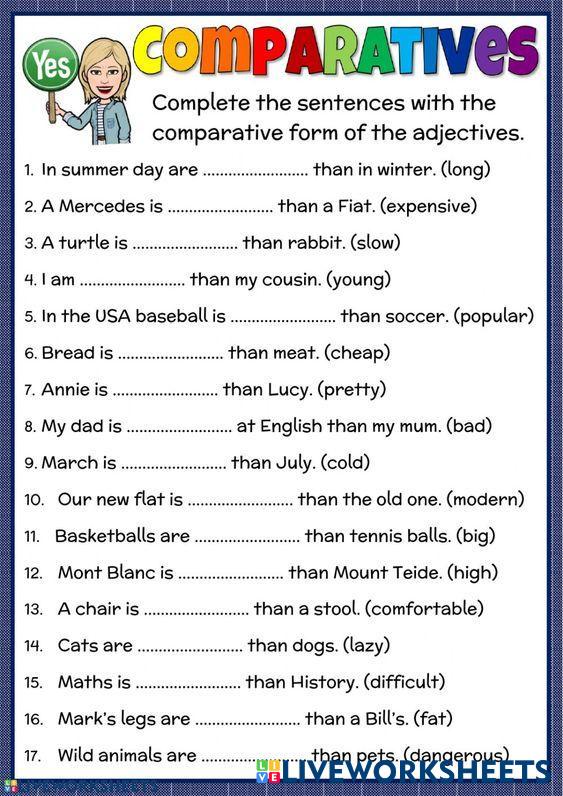 Yes

COMPARATIVES

Complete the sentences with the comparative form of the adjectives.

1. In summer day are ........................ than in winter. (long)
2. A Mercedes is ........................ than a Fiat. (expensive)
3. A turtle is ........................ than rabbit. (slow)
4. I am ........................ than my cousin. (young)
5. In the USA baseball is ........................ than soccer. (popular)
6. Bread is ........................ than meat. (cheap)
7. Annie is ........................ than Lucy. (pretty)
8. My dad is ........................ at English than my mum. (bad)
9. March is ........................ than July. (cold)
10. Our new flat is ........................ than the old one. (modern)
11. Basketballs are ........................ than tennis balls. (big)
12. Mont Blanc is ........................ than Mount Teide. (high)
13. A chair is ........................ than a stool. (comfortable)
14. Cats are ........................ than dogs. (lazy)
15. Maths is ........................ than History. (difficult)
16. Mark's legs are ........................ than a Bill's. (fat)
17. Wild animals are ........................ than pets. (dangerous)

LIVEWORKSHEETS